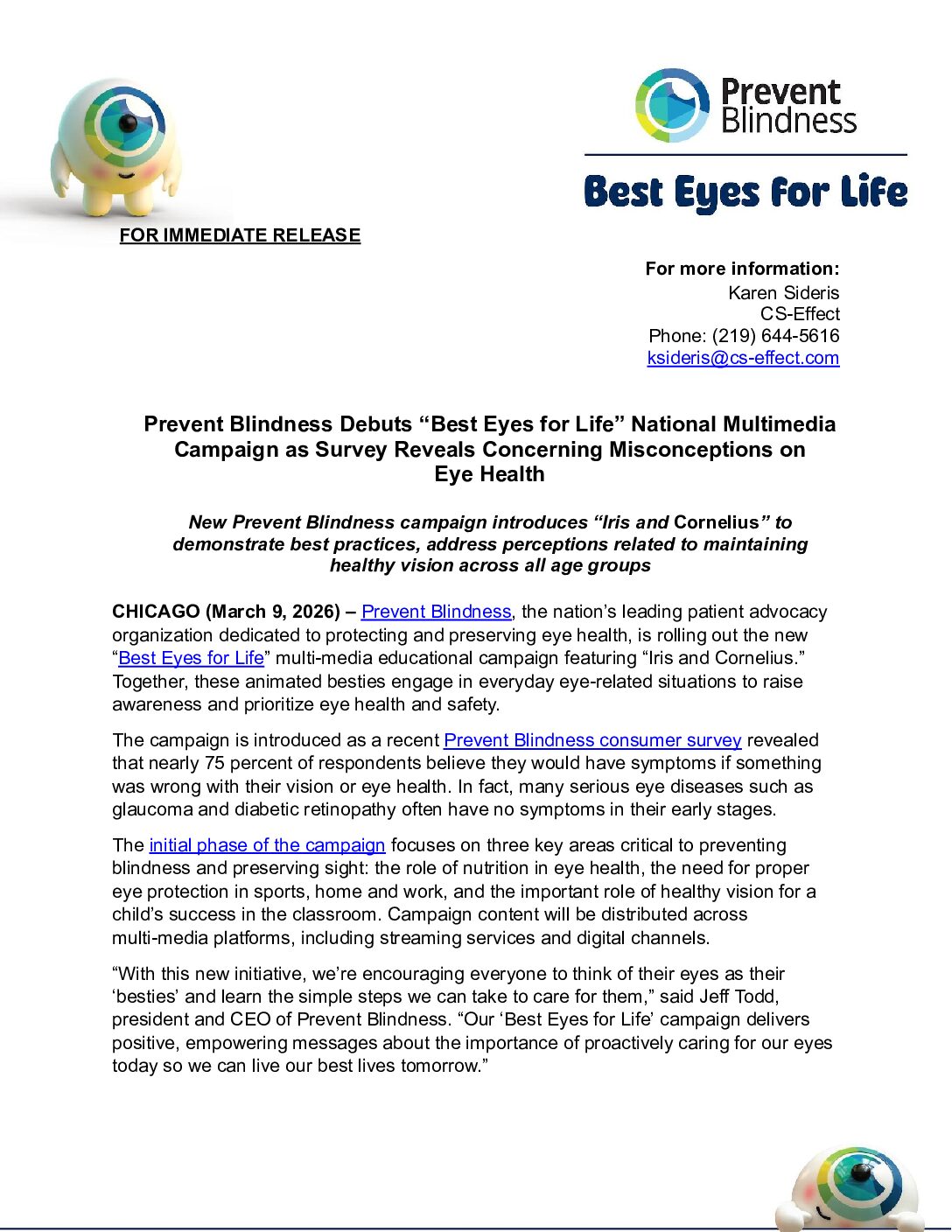 Prevent Blindness

Best Eyes for Life

FOR IMMEDIATE RELEASE

For more information:
Karen Sideris
CS-Effect
Phone: (219) 644-5616
ksideris@cs-effect.com

Prevent Blindness Debuts “Best Eyes for Life” National Multimedia Campaign as Survey Reveals Concerning Misconceptions on Eye Health

New Prevent Blindness campaign introduces “Iris and Cornelius” to demonstrate best practices, address perceptions related to maintaining healthy vision across all age groups

CHICAGO (March 9, 2026) – Prevent Blindness, the nation’s leading patient advocacy organization dedicated to protecting and preserving eye health, is rolling out the new “Best Eyes for Life” multi-media educational campaign featuring “Iris and Cornelius.” Together, these animated besties engage in everyday eye-related situations to raise awareness and prioritize eye health and safety.

The campaign is introduced as a recent Prevent Blindness consumer survey revealed that nearly 75 percent of respondents believe they would have symptoms if something was wrong with their vision or eye health. In fact, many serious eye diseases such as glaucoma and diabetic retinopathy often have no symptoms in their early stages.

The initial phase of the campaign focuses on three key areas critical to preventing blindness and preserving sight: the role of nutrition in eye health, the need for proper eye protection in sports, home and work, and the important role of healthy vision for a child’s success in the classroom. Campaign content will be distributed across multi-media platforms, including streaming services and digital channels.

“With this new initiative, we’re encouraging everyone to think of their eyes as their ‘besties’ and learn the simple steps we can take to care for them,” said Jeff Todd, president and CEO of Prevent Blindness. “Our ‘Best Eyes for Life’ campaign delivers positive, empowering messages about the importance of proactively caring for our eyes today so we can live our best lives tomorrow.”